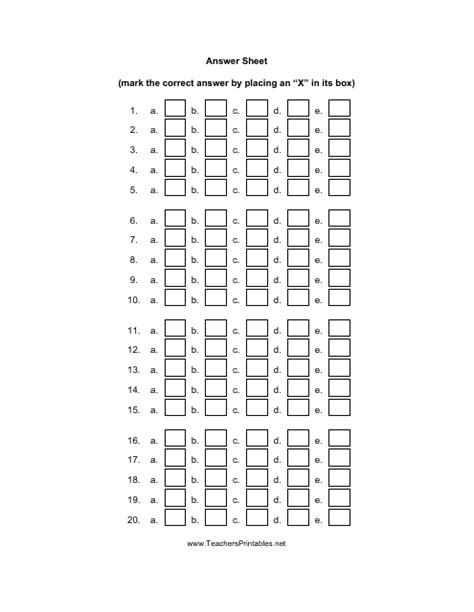 Answer Sheet

(mark the correct answer by placing an “X” in its box)

1. a. b. c. d. e.
2. a. b. c. d. e.
3. a. b. c. d. e.
4. a. b. c. d. e.
5. a. b. c. d. e.

6. a. b. c. d. e.
7. a. b. c. d. e.
8. a. b. c. d. e.
9. a. b. c. d. e.
10. a. b. c. d. e.

11. a. b. c. d. e.
12. a. b. c. d. e.
13. a. b. c. d. e.
14. a. b. c. d. e.
15. a. b. c. d. e.

16. a. b. c. d. e.
17. a. b. c. d. e.
18. a. b. c. d. e.
19. a. b. c. d. e.
20. a. b. c. d. e.

www.TeachersPrintables.net